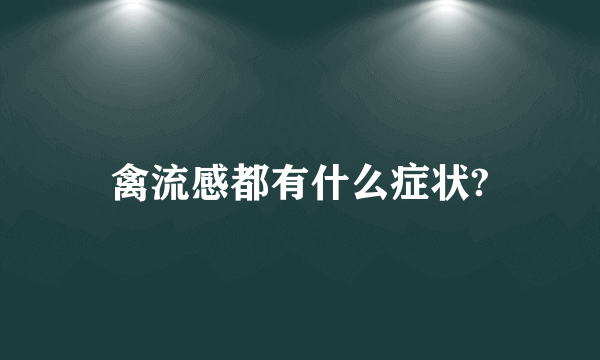 禽流感都有什么症状?